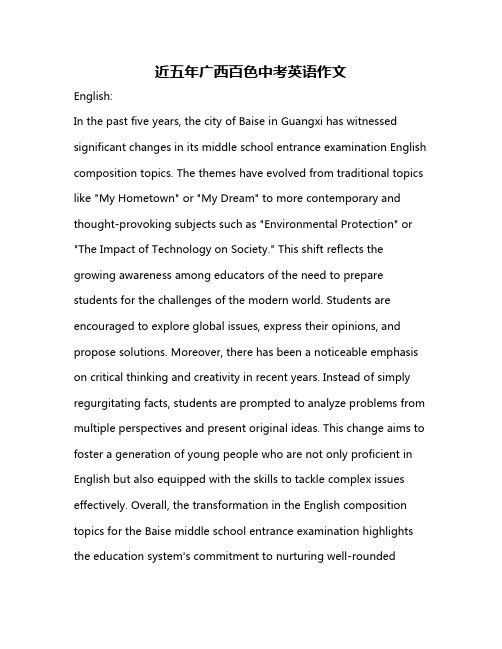 近五年广西百色中考英语作文

English:

In the past five years, the city of Baise in Guangxi has witnessed significant changes in its middle school entrance examination English composition topics. The themes have evolved from traditional topics like "My Hometown" or "My Dream" to more contemporary and thought-provoking subjects such as "Environmental Protection" or "The Impact of Technology on Society." This shift reflects the growing awareness among educators of the need to prepare students for the challenges of the modern world. Students are encouraged to explore global issues, express their opinions, and propose solutions. Moreover, there has been a noticeable emphasis on critical thinking and creativity in recent years. Instead of simply regurgitating facts, students are prompted to analyze problems from multiple perspectives and present original ideas. This change aims to foster a generation of young people who are not only proficient in English but also equipped with the skills to tackle complex issues effectively. Overall, the transformation in the English composition topics for the Baise middle school entrance examination highlights the education system's commitment to nurturing well-rounded